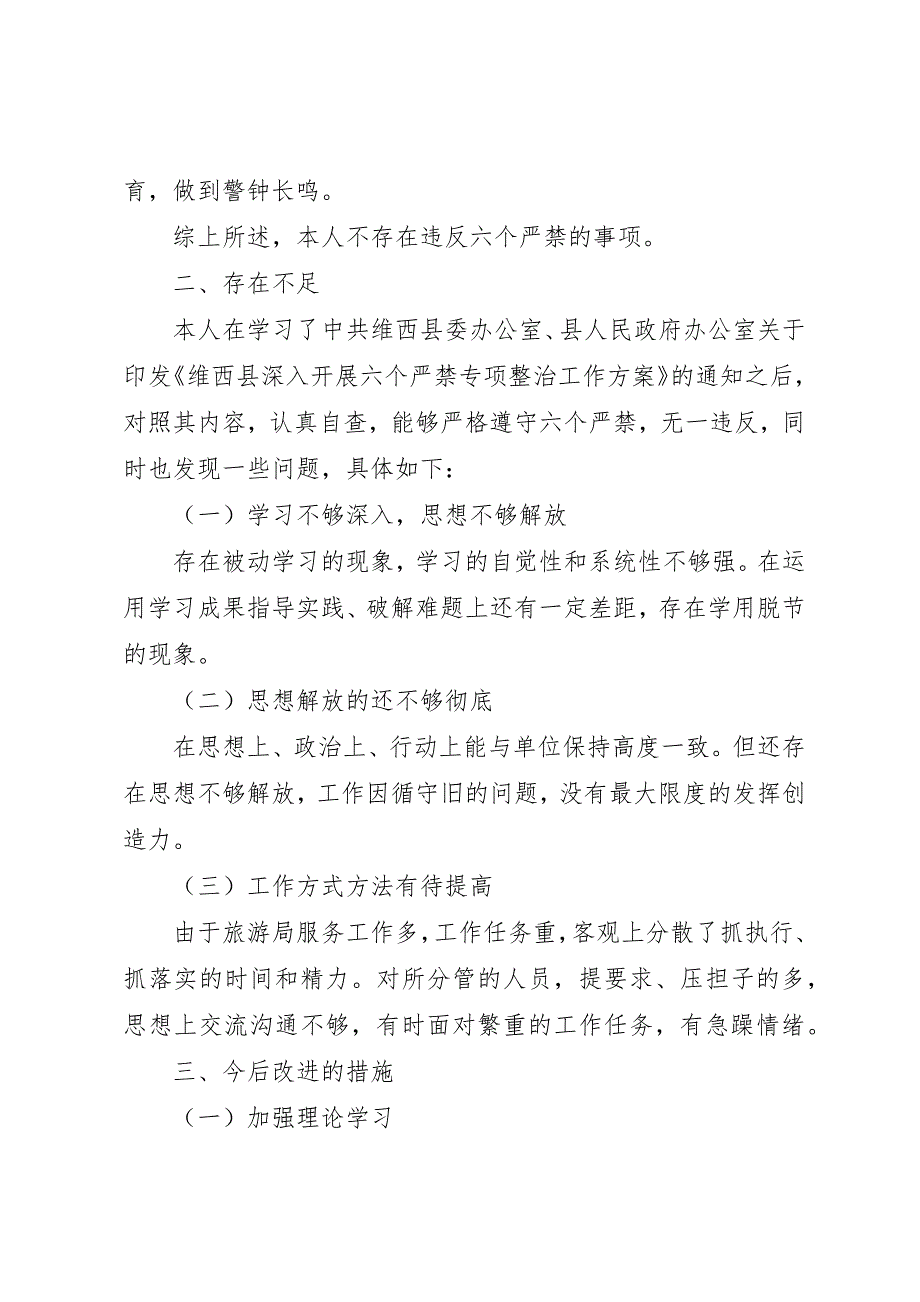 育，做到警钟长鸣。

综上所述，本人不存在违反六个严禁的事项。

二、存在不足

本人在学习了中共维西县委办公室、县人民政府办公室关于印发《维西县深入开展六个严禁专项整治工作方案》的通知之后，对照其内容，认真自查，能够严格遵守六个严禁，无一违反，同时也发现一些问题，具体如下：

（一）学习不够深入，思想不够解放

存在被动学习的现象，学习的自觉性和系统性不够强。在运用学习成果指导实践、破解难题上还有一定差距，存在学用脱节的现象。

（二）思想解放的还不够彻底

在思想上、政治上、行动上能与单位保持高度一致。但还存在思想不够解放，工作因循守旧的问题，没有最大限度的发挥创造力。

（三）工作方式方法有待提高

由于旅游局服务工作多，工作任务重，客观上分散了抓执行、抓落实的时间和精力。对所分管的人员，提要求、压担子的多，思想上交流沟通不够，有时面对繁重的工作任务，有急躁情绪。

三、今后改进的措施

（一）加强理论学习